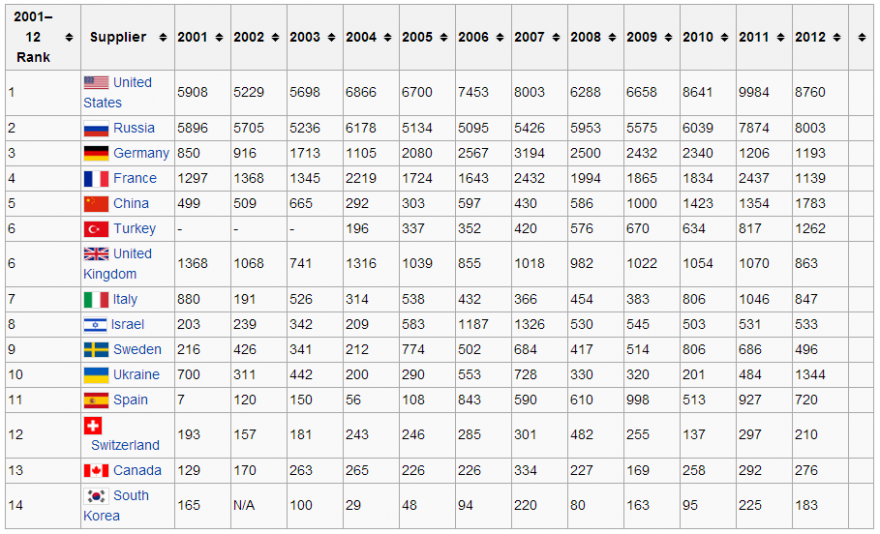 | 2001–12 Rank | Supplier | 2001 | 2002 | 2003 | 2004 | 2005 | 2006 | 2007 | 2008 | 2009 | 2010 | 2011 | 2012 | |
|---|---|---|---|---|---|---|---|---|---|---|---|---|---|---|
| 1 | United States | 5908 | 5229 | 5698 | 6866 | 6700 | 7453 | 8003 | 6288 | 6658 | 8641 | 9984 | 8760 | |
| 2 | Russia | 5896 | 5705 | 5236 | 6178 | 5134 | 5095 | 5426 | 5953 | 5575 | 6039 | 7874 | 8003 | |
| 3 | Germany | 850 | 916 | 1713 | 1105 | 2080 | 2567 | 3194 | 2500 | 2432 | 2340 | 1206 | 1193 | |
| 4 | France | 1297 | 1368 | 1345 | 2219 | 1724 | 1643 | 2432 | 1994 | 1865 | 1834 | 2437 | 1139 | |
| 5 | China | 499 | 509 | 665 | 292 | 303 | 597 | 430 | 586 | 1000 | 1423 | 1354 | 1783 | |
| 6 | Turkey | - | - | - | 196 | 337 | 352 | 420 | 576 | 670 | 634 | 817 | 1262 | |
| 6 | United Kingdom | 1368 | 1068 | 741 | 1316 | 1039 | 855 | 1018 | 982 | 1022 | 1054 | 1070 | 863 | |
| 7 | Italy | 880 | 191 | 526 | 314 | 538 | 432 | 366 | 454 | 383 | 806 | 1046 | 847 | |
| 8 | Israel | 203 | 239 | 342 | 209 | 583 | 1187 | 1326 | 530 | 545 | 503 | 531 | 533 | |
| 9 | Sweden | 216 | 426 | 341 | 212 | 774 | 502 | 684 | 417 | 514 | 806 | 686 | 496 | |
| 10 | Ukraine | 700 | 311 | 442 | 200 | 290 | 553 | 728 | 330 | 320 | 201 | 484 | 1344 | |
| 11 | Spain | 7 | 120 | 150 | 56 | 108 | 843 | 590 | 610 | 998 | 513 | 927 | 720 | |
| 12 | Switzerland | 193 | 157 | 181 | 243 | 246 | 285 | 301 | 482 | 255 | 137 | 297 | 210 | |
| 13 | Canada | 129 | 170 | 263 | 265 | 226 | 226 | 334 | 227 | 169 | 258 | 292 | 276 | |
| 14 | South Korea | 165 | N/A | 100 | 29 | 48 | 94 | 220 | 80 | 163 | 95 | 225 | 183 | |